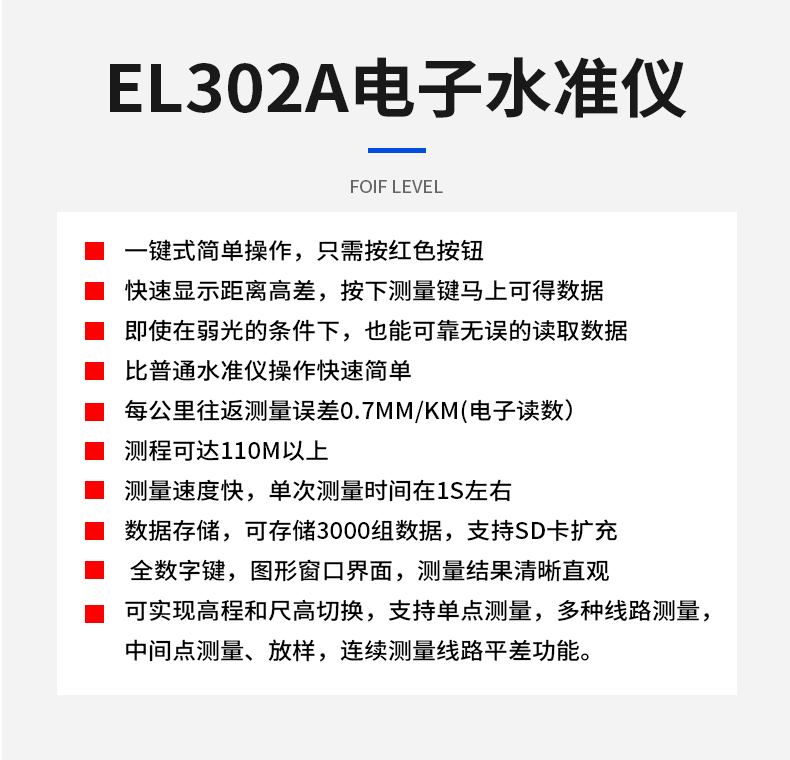 EL302A电子水准仪

FOIF LEVEL

一键式简单操作，只需按红色按钮

快速显示距离高差，按下测量键马上可得数据

即使在弱光的条件下，也能可靠无误的读取数据

比普通水准仪操作快速简单

每公里往返测量误差0.7MM/KM(电子读数）

测程可达110M以上

测量速度快，单次测量时间在1S左右

数据存储，可存储3000组数据，支持SD卡扩充

全数字键，图形窗口界面，测量结果清晰直观

可实现高程和尺高切换，支持单点测量，多种线路测量，中间点测量、放样，连续测量线路平差功能。